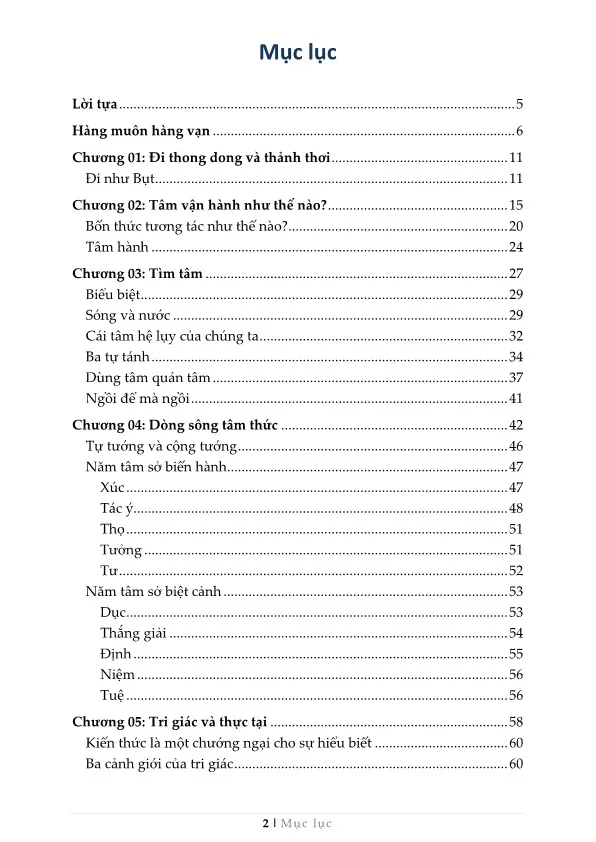 Mục lục

Lời tựa ..... 5

Hàng muôn hàng vạn ..... 6

Chương 01: Đi thong dong và thảnh thơi ..... 11
Đi như Bụt ..... 11

Chương 02: Tâm vận hành như thế nào? ..... 15
Bốn thức tương tác như thế nào? ..... 20
Tâm hành ..... 24

Chương 03: Tìm tâm ..... 27
Biểu biệt ..... 29
Sóng và nước ..... 29
Cái tâm hệ lụy của chúng ta ..... 32
Ba tự tánh ..... 34
Dùng tâm quán tâm ..... 37
Ngồi để mà ngồi ..... 41

Chương 04: Dòng sông tâm thức ..... 42
Tự tướng và cộng tướng ..... 46
Năm tâm sở biến hành ..... 47
Xúc ..... 47
Tác ý ..... 48
Thọ ..... 51
Tưởng ..... 51
Tư ..... 52
Năm tâm sở biệt cảnh ..... 53
Dục ..... 53
Thắng giải ..... 54
Định ..... 55
Niệm ..... 56
Tuệ ..... 56

Chương 05: Tri giác và thực tại ..... 58
Kiến thức là một chướng ngại cho sự hiểu biết ..... 60
Ba cảnh giới của tri giác ..... 60

2 | Mục lục